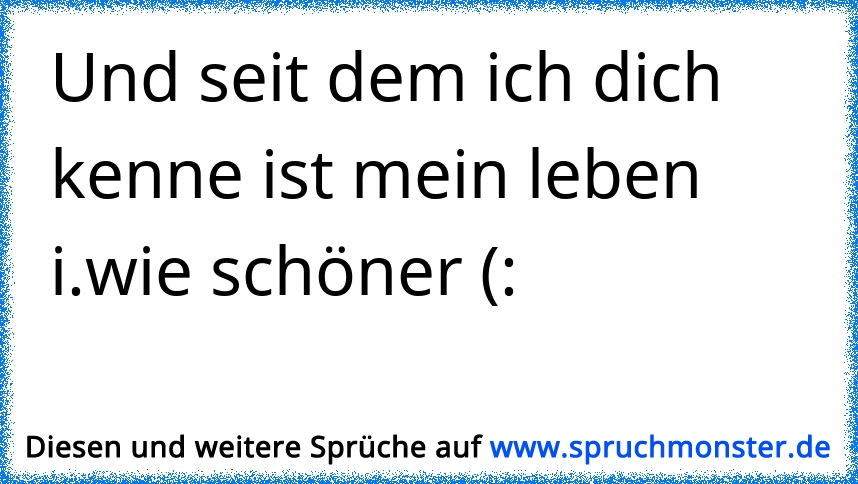 Und seit dem ich dich kenne ist mein leben i.wie schöner (:

Diesen und weitere Sprüche auf www.spruchmonster.de